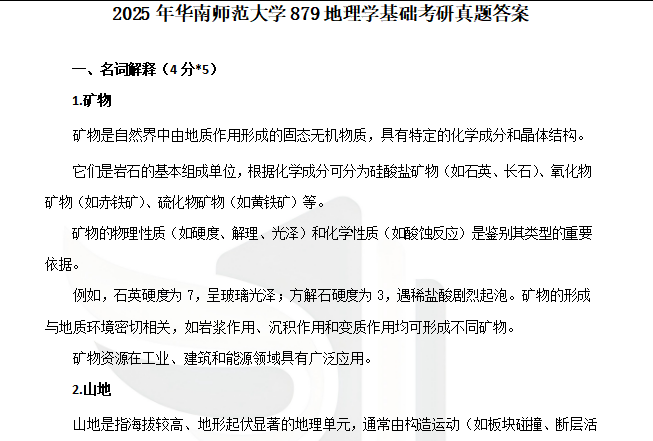 2025年华南师范大学879地理学基础考研真题答案

一、名词解释（4分*5）

1.矿物

矿物是自然界中由地质作用形成的固态无机物质，具有特定的化学成分和晶体结构。

它们是岩石的基本组成单位，根据化学成分可分为硅酸盐矿物（如石英、长石）、氧化物矿物（如赤铁矿）、硫化物矿物（如黄铁矿）等。

矿物的物理性质（如硬度、解理、光泽）和化学性质（如酸蚀反应）是鉴别其类型的重要依据。

例如，石英硬度为7，呈玻璃光泽；方解石硬度为3，遇稀盐酸剧烈起泡。矿物的形成与地质环境密切相关，如岩浆作用、沉积作用和变质作用均可形成不同矿物。

矿物资源在工业、建筑和能源领域具有广泛应用。

2.山地

山地是指海拔较高、地形起伏显著的地理单元，通常由构造运动（如板块碰撞、断层活